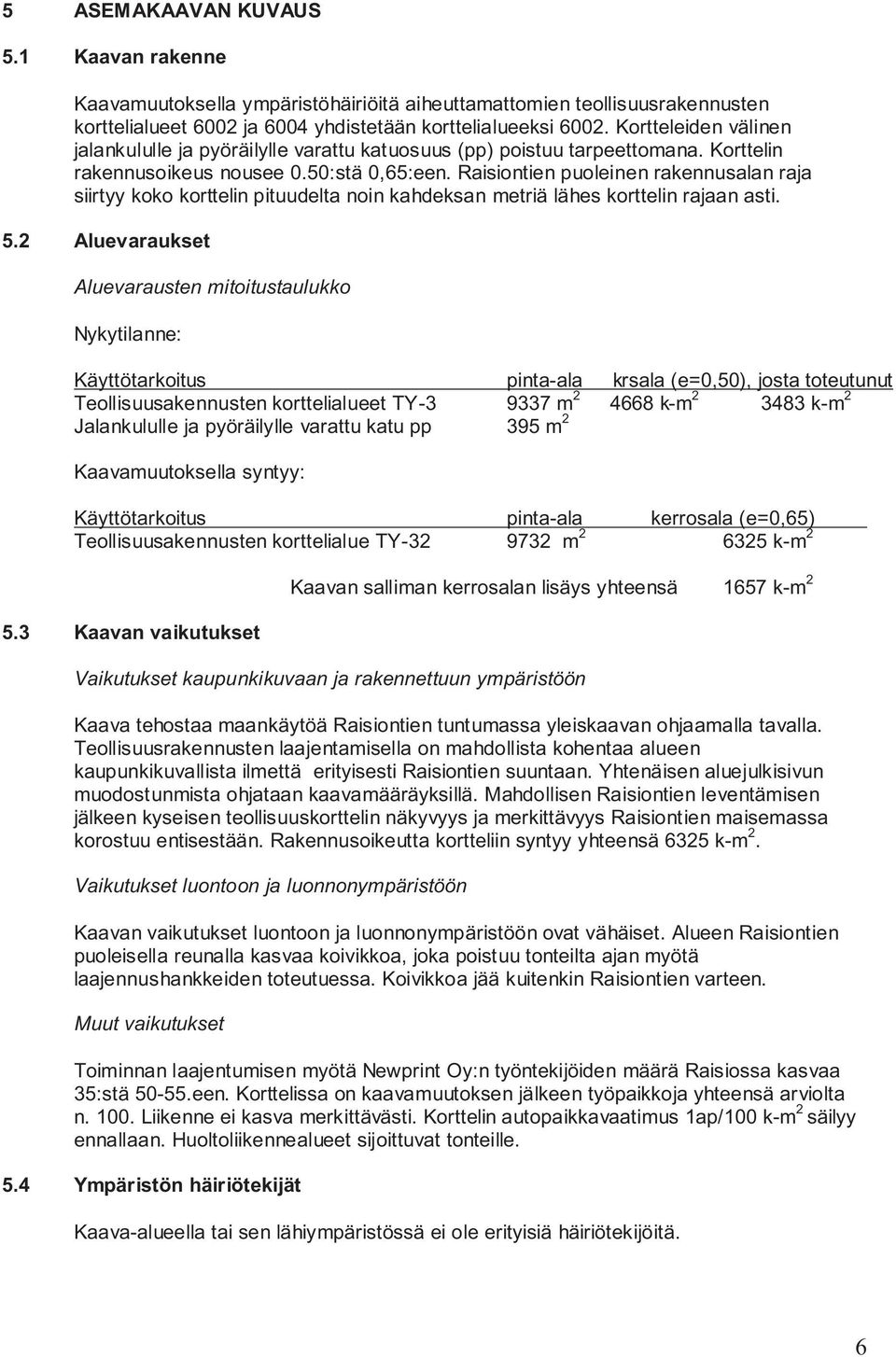 5 ASEMAKAAVAN KUVAUS

5.1 Kaavan rakenne

Kaavamuutoksella ympäristöhäiriöitä aiheuttamattomien teollisuusrakennusten korttelialueet 6002 ja 6004 yhdistetään korttelialueeksi 6002. Kortteleiden välinen jalankululle ja pyöräilylle varattu katuosuus (pp) poistuu tarpeettomana. Korttelin rakennusoikeus nousee 0.50:stä 0,65:een. Raisiontien puoleinen rakennusalan raja siirtyy koko korttelin pituudelta noin kahdeksan metriä lähes korttelin rajaan asti.

5.2 Aluevaraukset

Aluevarausten mitoitustaulukko

Nykytilanne:

| Käyttötarkoitus | pinta-ala | krsala (e=0,50), | josta toteutunut |
|---|---|---|---|
| Teollisuusakennusten korttelialueet TY-3 | 9337 $m^2$ | 4668 k-$m^2$ | 3483 k-$m^2$ |
| Jalankululle ja pyöräilylle varattu katu pp | 395 $m^2$ | | |

Kaavamuutoksella syntyy:

| Käyttötarkoitus | pinta-ala | kerrosala (e=0,65) |
|---|---|---|
| Teollisuusakennusten korttelialue TY-32 | 9732 $m^2$ | 6325 k-$m^2$ |

Kaavan salliman kerrosalan lisäys yhteensä 1657 k-$m^2$

5.3 Kaavan vaikutukset

Vaikutukset kaupunkikuvaan ja rakennettuun ympäristöön

Kaava tehostaa maankäytöä Raisiontien tuntumassa yleiskaavan ohjaamalla tavalla. Teollisuusrakennusten laajentamisella on mahdollista kohentaa alueen kaupunkikuvallista ilmettä erityisesti Raisiontien suuntaan. Yhtenäisen aluejulkisivun muodostunmista ohjataan kaavamääräyksillä. Mahdollisen Raisiontien leventämisen jälkeen kyseisen teollisuuskorttelin näkyvyys ja merkittävyys Raisiontien maisemassa korostuu entisestään. Rakennusoikeutta kortteliin syntyy yhteensä 6325 k-$m^2$.

Vaikutukset luontoon ja luonnonympäristöön

Kaavan vaikutukset luontoon ja luonnonympäristöön ovat vähäiset. Alueen Raisiontien puoleisella reunalla kasvaa koivikkoa, joka poistuu tonteilta ajan myötä laajennushankkeiden toteutuessa. Koivikkoa jää kuitenkin Raisiontien varteen.

Muut vaikutukset

Toiminnan laajentumisen myötä Newprint Oy:n työntekijöiden määrä Raisiossa kasvaa 35:stä 50-55.een. Korttelissa on kaavamuutoksen jälkeen työpaikkoja yhteensä arviolta n. 100. Liikenne ei kasva merkittävästi. Korttelin autopaikkavaatimus 1ap/100 k-$m^2$ säilyy ennallaan. Huoltoliikennealueet sijoittuvat tonteille.

5.4 Ympäristön häiriötekijät

Kaava-alueella tai sen lähiympäristössä ei ole erityisiä häiriötekijöitä.

6